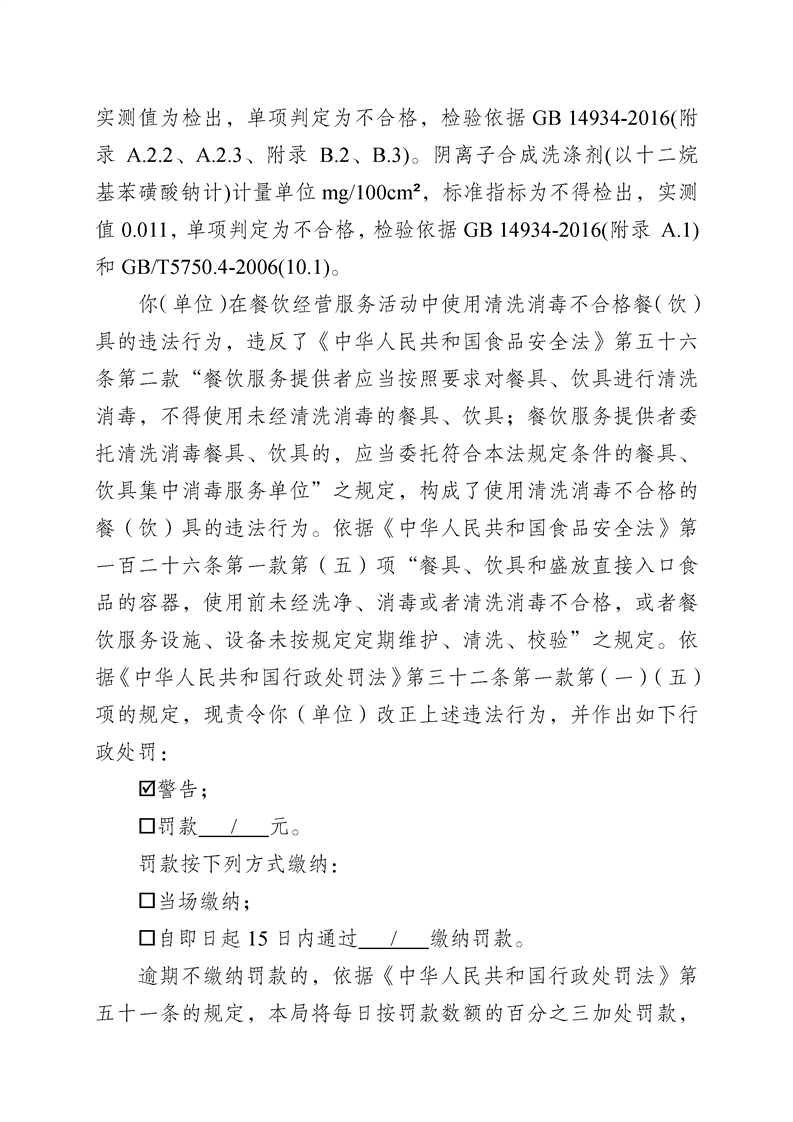 实测值为检出，单项判定为不合格，检验依据 GB 14934-2016(附录 A.2.2、A.2.3、附录 B.2、B.3)。阴离子合成洗涤剂(以十二烷基苯磺酸钠计)计量单位 mg/100cm²，标准指标为不得检出，实测值 0.011，单项判定为不合格，检验依据 GB 14934-2016(附录 A.1)和 GB/T5750.4-2006(10.1)。

你（单位）在餐饮经营服务活动中使用清洗消毒不合格餐（饮）具的违法行为，违反了《中华人民共和国食品安全法》第五十六条第二款“餐饮服务提供者应当按照要求对餐具、饮具进行清洗消毒，不得使用未经清洗消毒的餐具、饮具；餐饮服务提供者委托清洗消毒餐具、饮具的，应当委托符合本法规定条件的餐具、饮具集中消毒服务单位”之规定，构成了使用清洗消毒不合格的餐（饮）具的违法行为。依据《中华人民共和国食品安全法》第一百二十六条第一款第（五）项“餐具、饮具和盛放直接入口食品的容器，使用前未经洗净、消毒或者清洗消毒不合格，或者餐饮服务设施、设备未按规定定期维护、清洗、校验”之规定。依据《中华人民共和国行政处罚法》第三十二条第一款第（一）（五）项的规定，现责令你（单位）改正上述违法行为，并作出如下行政处罚：

☑警告；

☐罚款 / 元。

罚款按下列方式缴纳：

☐当场缴纳；

☐自即日起 15 日内通过 / 缴纳罚款。

逾期不缴纳罚款的，依据《中华人民共和国行政处罚法》第五十一条的规定，本局将每日按罚款数额的百分之三加处罚款，